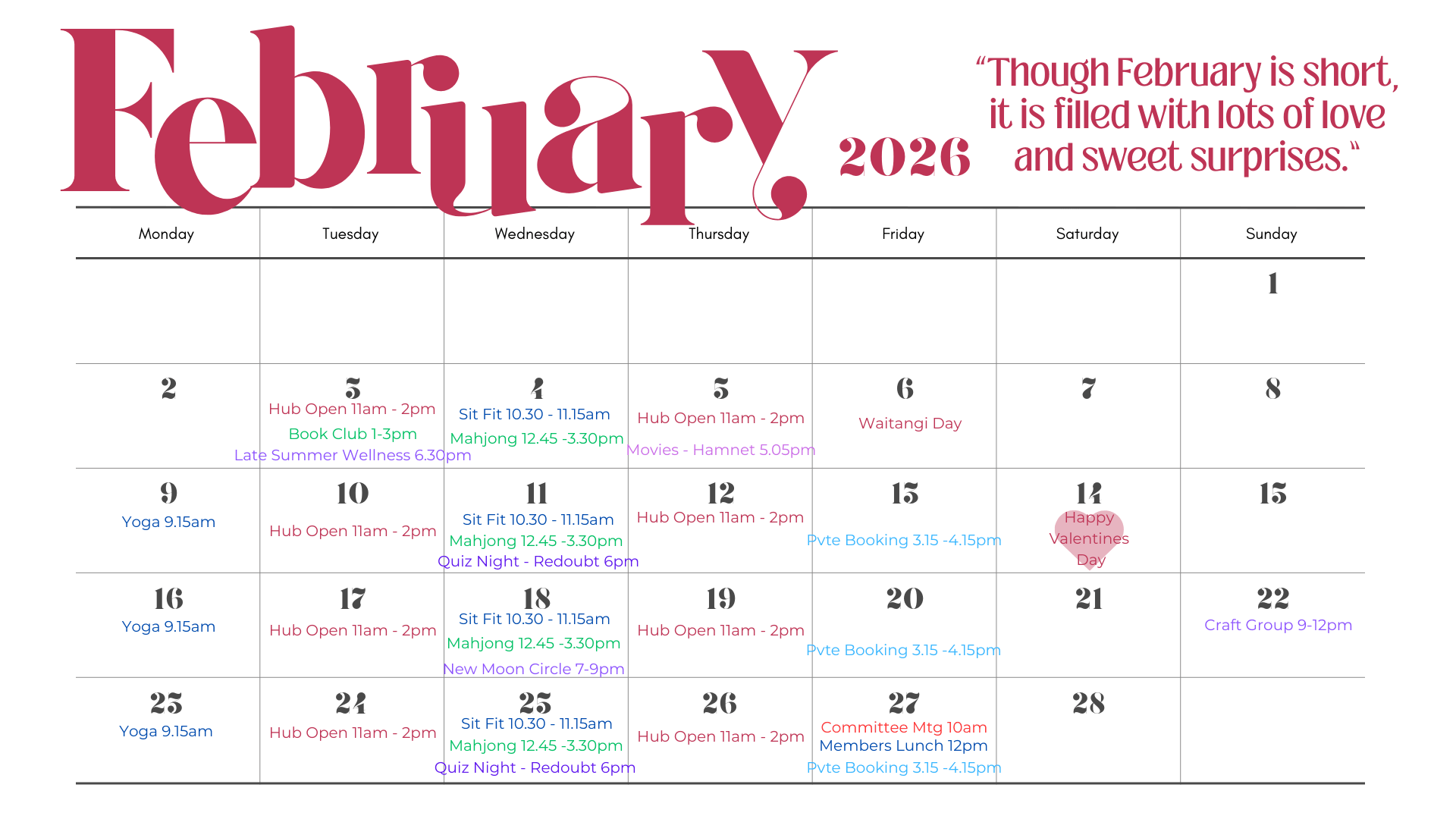 February 2026

"Though February is short, it is filled with lots of love and sweet surprises."

| Monday | Tuesday | Wednesday | Thursday | Friday | Saturday | Sunday |
|---|---|---|---|---|---|---|
| | | | | | | 1 |
| 2 | 3 Hub Open 11am - 2pm Book Club 1-3pm Late Summer Wellness 6.30pm | 4 Sit Fit 10.30 - 11.15am Mahjong 12.45 -3.30pm | 5 Hub Open 11am - 2pm Movies - Hamnet 5.05pm | 6 Waitangi Day | 7 | 8 |
| 9 Yoga 9.15am | 10 Hub Open 11am - 2pm | 11 Sit Fit 10.30 - 11.15am Mahjong 12.45 -3.30pm Quiz Night - Redoubt 6pm | 12 Hub Open 11am - 2pm | 13 Pvte Booking 3.15 -4.15pm | 14 Happy Valentines Day | 15 |
| 16 Yoga 9.15am | 17 Hub Open 11am - 2pm | 18 Sit Fit 10.30 - 11.15am Mahjong 12.45 -3.30pm New Moon Circle 7-9pm | 19 Hub Open 11am - 2pm | 20 Pvte Booking 3.15 -4.15pm | 21 | 22 Craft Group 9-12pm |
| 23 Yoga 9.15am | 24 Hub Open 11am - 2pm | 25 Sit Fit 10.30 - 11.15am Mahjong 12.45 -3.30pm Quiz Night - Redoubt 6pm | 26 Hub Open 11am - 2pm | 27 Committee Mtg 10am Members Lunch 12pm Pvte Booking 3.15 -4.15pm | 28 | |